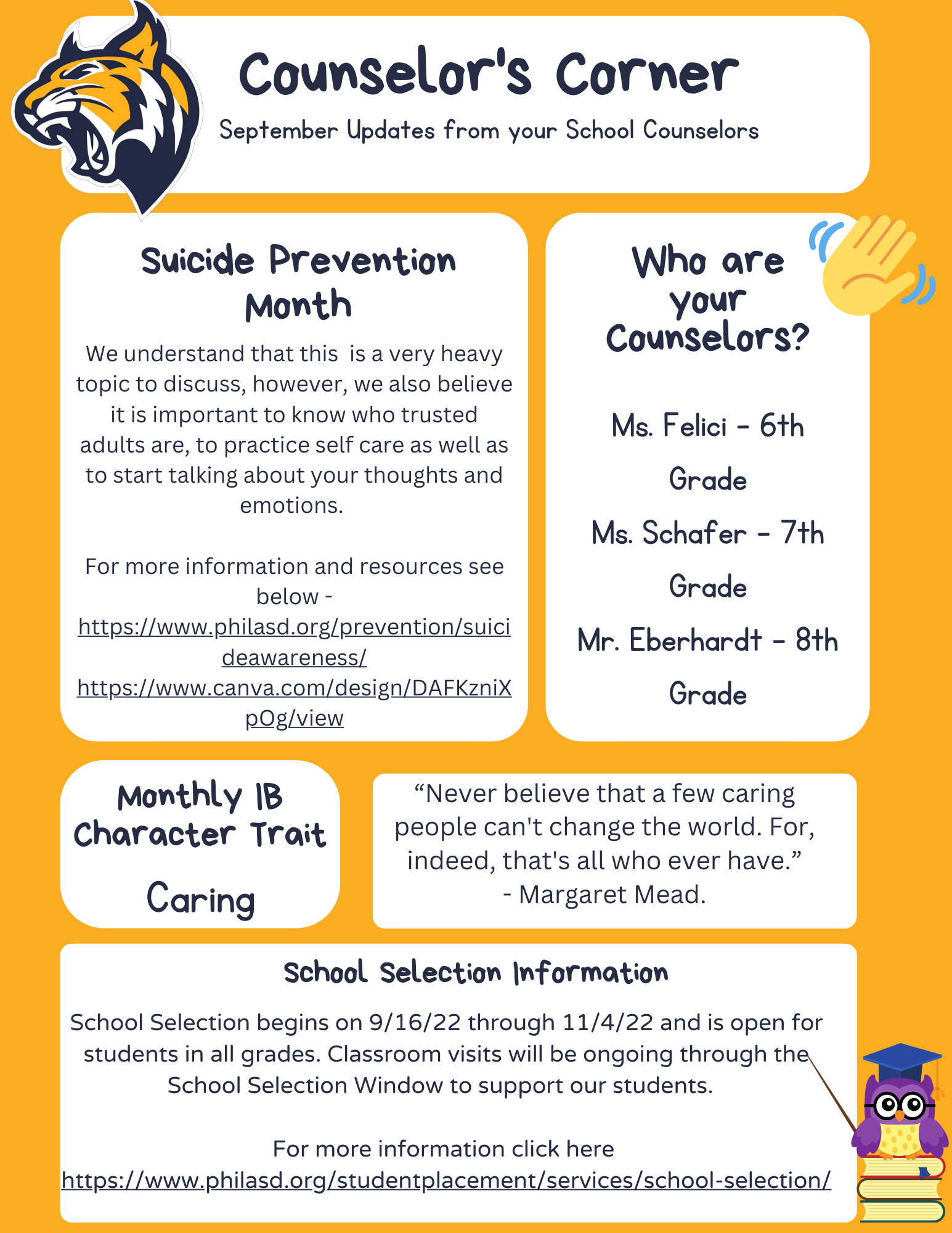 Counselor's Corner

September Updates from your School Counselors

Suicide Prevention Month

We understand that this is a very heavy topic to discuss, however, we also believe it is important to know who trusted adults are, to practice self care as well as to start talking about your thoughts and emotions.

For more information and resources see below - https://www.philasd.org/prevention/suicideawareness/ https://www.canva.com/design/DAFKzniXpOg/view

Who are your Counselors?

Ms. Felici - 6th Grade

Ms. Schafer - 7th Grade

Mr. Eberhardt - 8th Grade

Monthly IB Character Trait

Caring

“Never believe that a few caring people can't change the world. For, indeed, that's all who ever have.”
- Margaret Mead.

School Selection Information

School Selection begins on 9/16/22 through 11/4/22 and is open for students in all grades. Classroom visits will be ongoing through the School Selection Window to support our students.

For more information click here
https://www.philasd.org/studentplacement/services/school-selection/